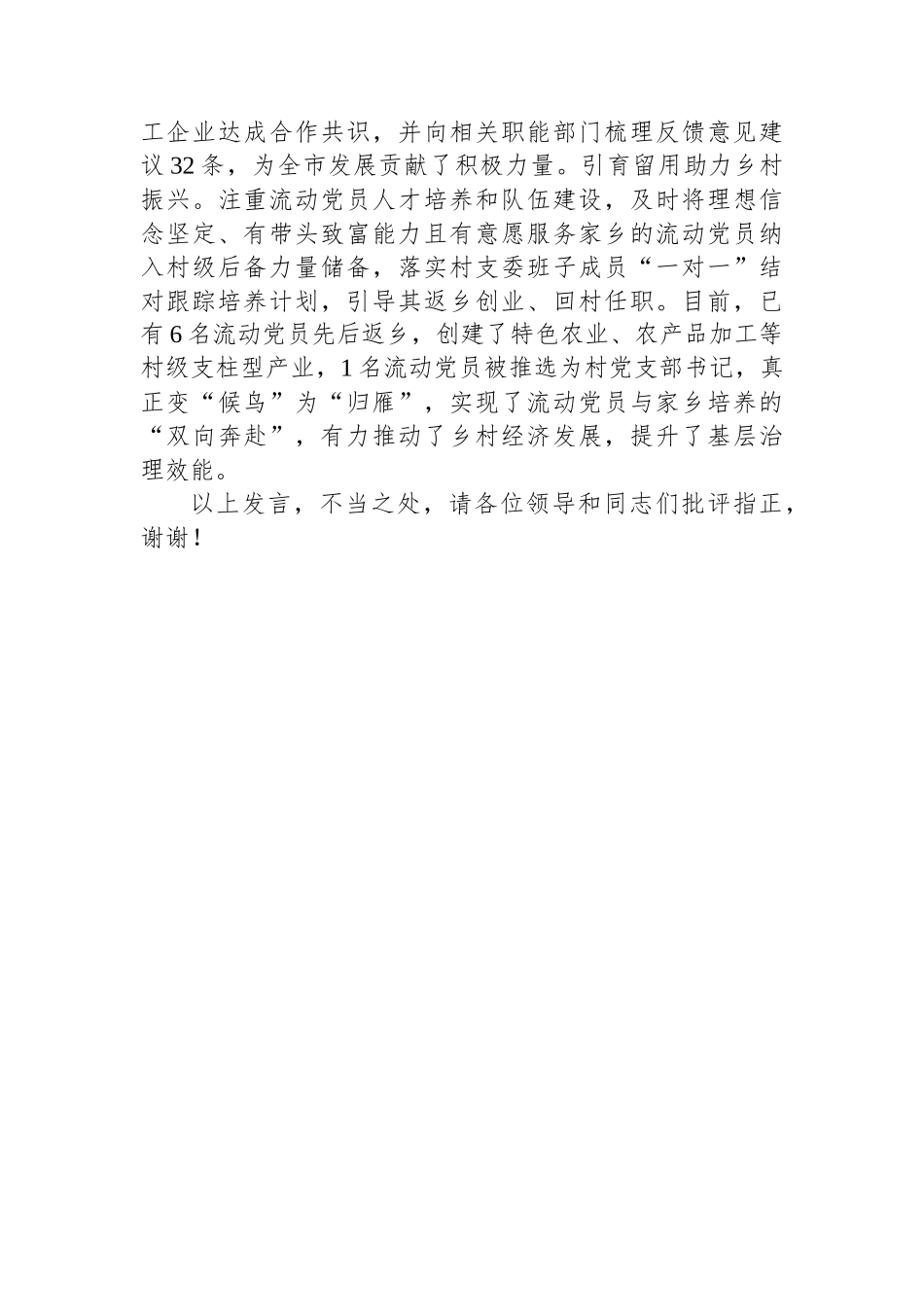 工企业达成合作共识，并向相关职能部门梳理反馈意见建议32条，为全市发展贡献了积极力量。引育留用助力乡村振兴。注重流动党员人才培养和队伍建设，及时将理想信念坚定、有带头致富能力且有意愿服务家乡的流动党员纳入村级后备力量储备，落实村支委班子成员“一对一”结对跟踪培养计划，引导其返乡创业、回村任职。目前，已有6名流动党员先后返乡，创建了特色农业、农产品加工等村级支柱型产业，1名流动党员被推选为村党支部书记，真正变“候鸟”为“归雁”，实现了流动党员与家乡培养的“双向奔赴”，有力推动了乡村经济发展，提升了基层治理效能。

以上发言，不当之处，请各位领导和同志们批评指正，谢谢！